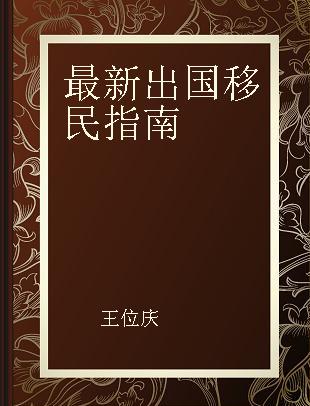 最新出国移民指南

王位庆